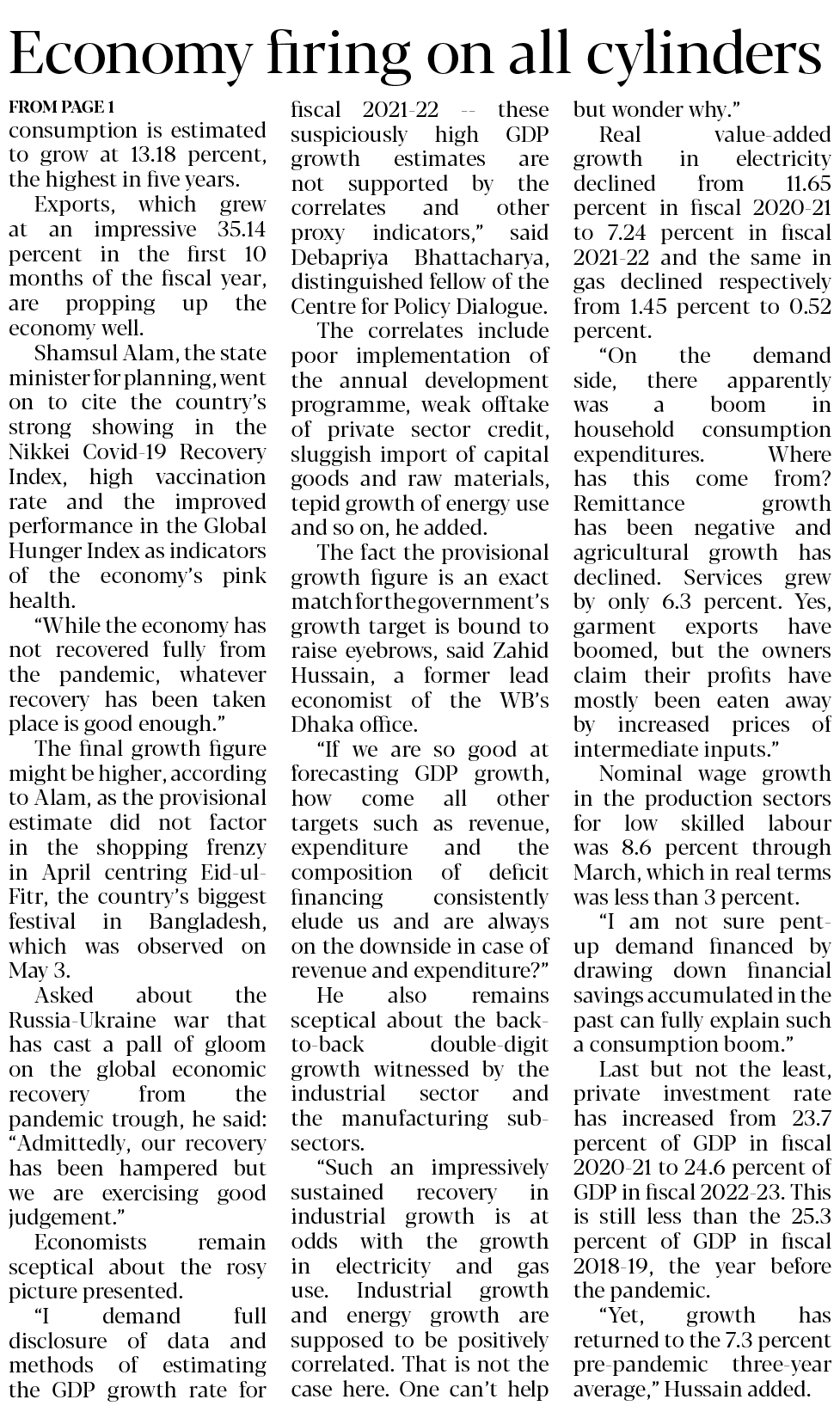 Economy firing on all cylinders

FROM PAGE 1

consumption is estimated to grow at 13.18 percent, the highest in five years.

Exports, which grew at an impressive 35.14 percent in the first 10 months of the fiscal year, are propping up the economy well.

Shamsul Alam, the state minister for planning, went on to cite the country's strong showing in the Nikkei Covid-19 Recovery Index, high vaccination rate and the improved performance in the Global Hunger Index as indicators of the economy's pink health.

"While the economy has not recovered fully from the pandemic, whatever recovery has been taken place is good enough."

The final growth figure might be higher, according to Alam, as the provisional estimate did not factor in the shopping frenzy in April centring Eid-ul-Fitr, the country's biggest festival in Bangladesh, which was observed on May 3.

Asked about the Russia-Ukraine war that has cast a pall of gloom on the global economic recovery from the pandemic trough, he said: "Admittedly, our recovery has been hampered but we are exercising good judgement."

Economists remain sceptical about the rosy picture presented.

"I demand full disclosure of data and methods of estimating the GDP growth rate for fiscal 2021-22 -- these suspiciously high GDP growth estimates are not supported by the correlates and other proxy indicators," said Debapriya Bhattacharya, distinguished fellow of the Centre for Policy Dialogue.

The correlates include poor implementation of the annual development programme, weak offtake of private sector credit, sluggish import of capital goods and raw materials, tepid growth of energy use and so on, he added.

The fact the provisional growth figure is an exact match for the government's growth target is bound to raise eyebrows, said Zahid Hussain, a former lead economist of the WB's Dhaka office.

"If we are so good at forecasting GDP growth, how come all other targets such as revenue, expenditure and the composition of deficit financing consistently elude us and are always on the downside in case of revenue and expenditure?"

He also remains sceptical about the back-to-back double-digit growth witnessed by the industrial sector and the manufacturing sub-sectors.

"Such an impressively sustained recovery in industrial growth is at odds with the growth in electricity and gas use. Industrial growth and energy growth are supposed to be positively correlated. That is not the case here. One can't help but wonder why."

Real value-added growth in electricity declined from 11.65 percent in fiscal 2020-21 to 7.24 percent in fiscal 2021-22 and the same in gas declined respectively from 1.45 percent to 0.52 percent.

"On the demand side, there apparently was a boom in household consumption expenditures. Where has this come from? Remittance growth has been negative and agricultural growth has declined. Services grew by only 6.3 percent. Yes, garment exports have boomed, but the owners claim their profits have mostly been eaten away by increased prices of intermediate inputs."

Nominal wage growth in the production sectors for low skilled labour was 8.6 percent through March, which in real terms was less than 3 percent.

"I am not sure pent-up demand financed by drawing down financial savings accumulated in the past can fully explain such a consumption boom."

Last but not the least, private investment rate has increased from 23.7 percent of GDP in fiscal 2020-21 to 24.6 percent of GDP in fiscal 2022-23. This is still less than the 25.3 percent of GDP in fiscal 2018-19, the year before the pandemic.

"Yet, growth has returned to the 7.3 percent pre-pandemic three-year average," Hussain added.